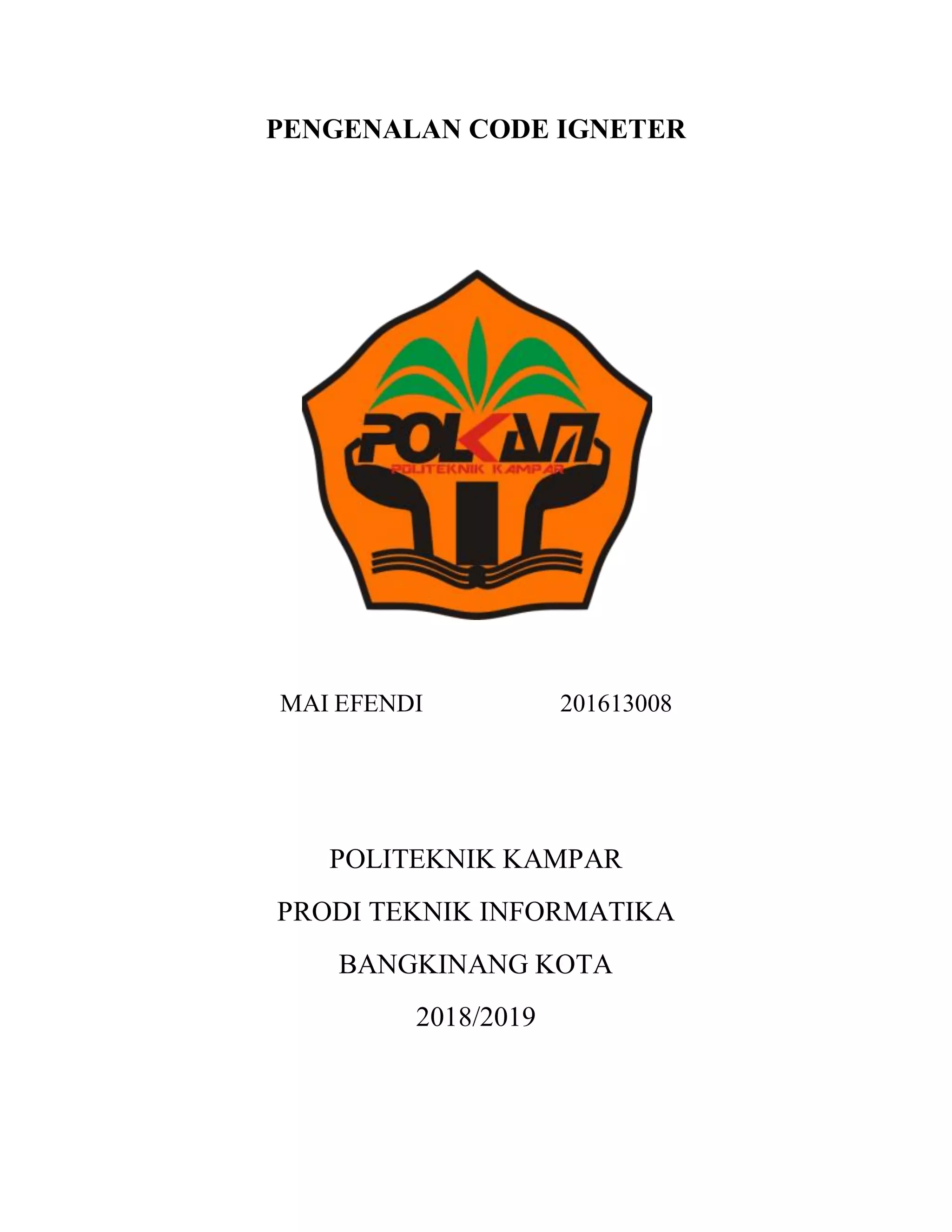 PENGENALAN CODE IGNETER

POLKAM
POLITEKNIK KAMPAR

MAI EFENDI 201613008

POLITEKNIK KAMPAR

PRODI TEKNIK INFORMATIKA

BANGKINANG KOTA

2018/2019